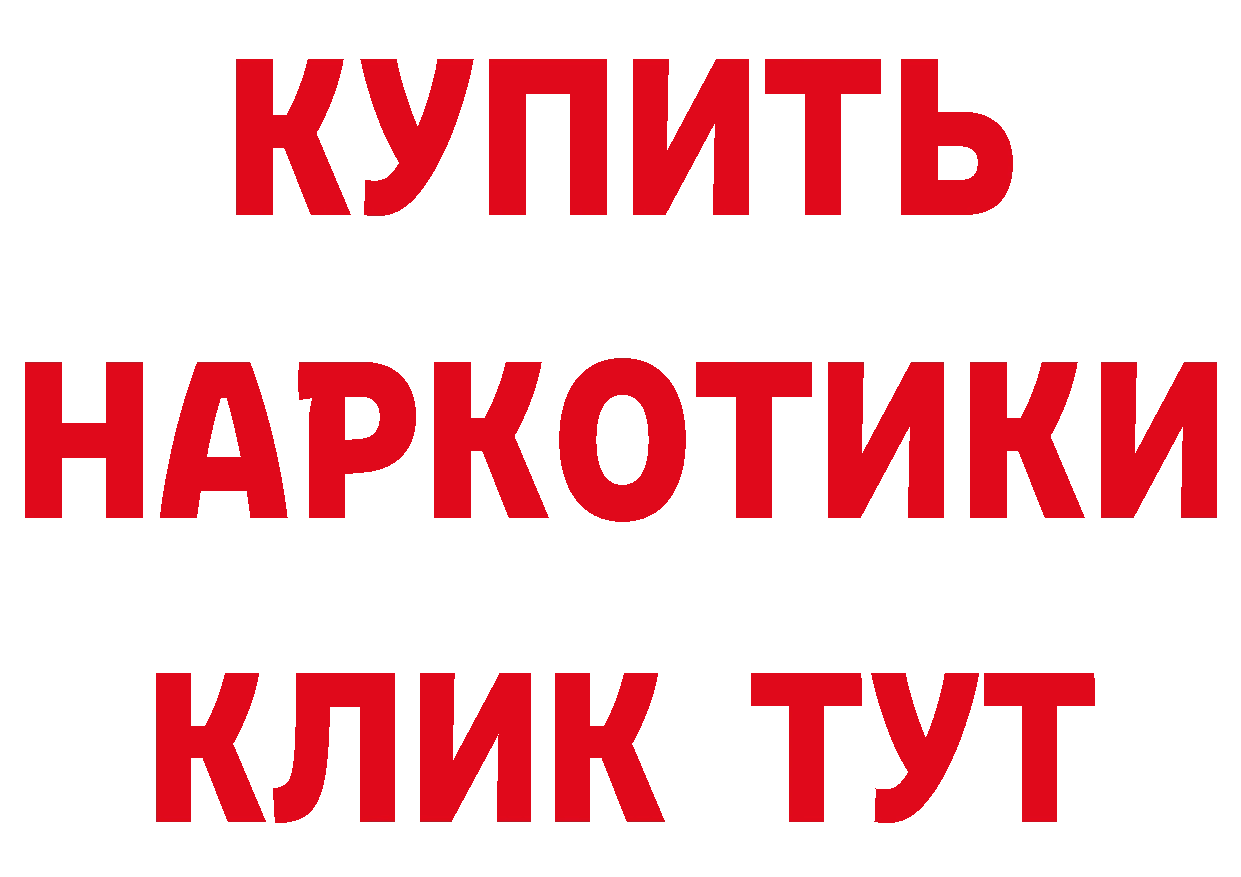 КУПИТЬ НАРКОТИКИ КЛИК ТУТ